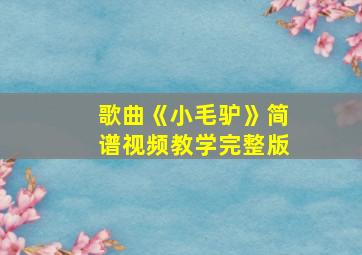 歌曲《小毛驴》简谱视频教学完整版